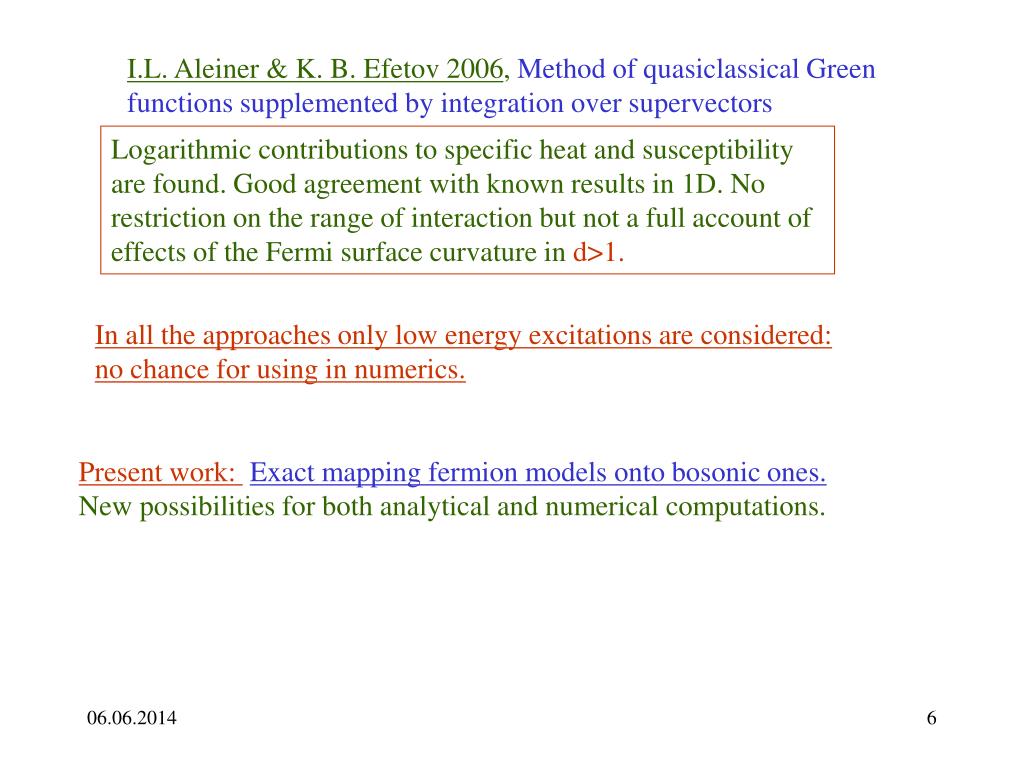 I.L. Aleiner & K. B. Efetov 2006, Method of quasiclassical Green functions supplemented by integration over supervectors

Logarithmic contributions to specific heat and susceptibility are found. Good agreement with known results in 1D. No restriction on the range of interaction but not a full account of effects of the Fermi surface curvature in d>1.

In all the approaches only low energy excitations are considered: no chance for using in numerics.

Present work: Exact mapping fermion models onto bosonic ones. New possibilities for both analytical and numerical computations.

06.06.2014

6